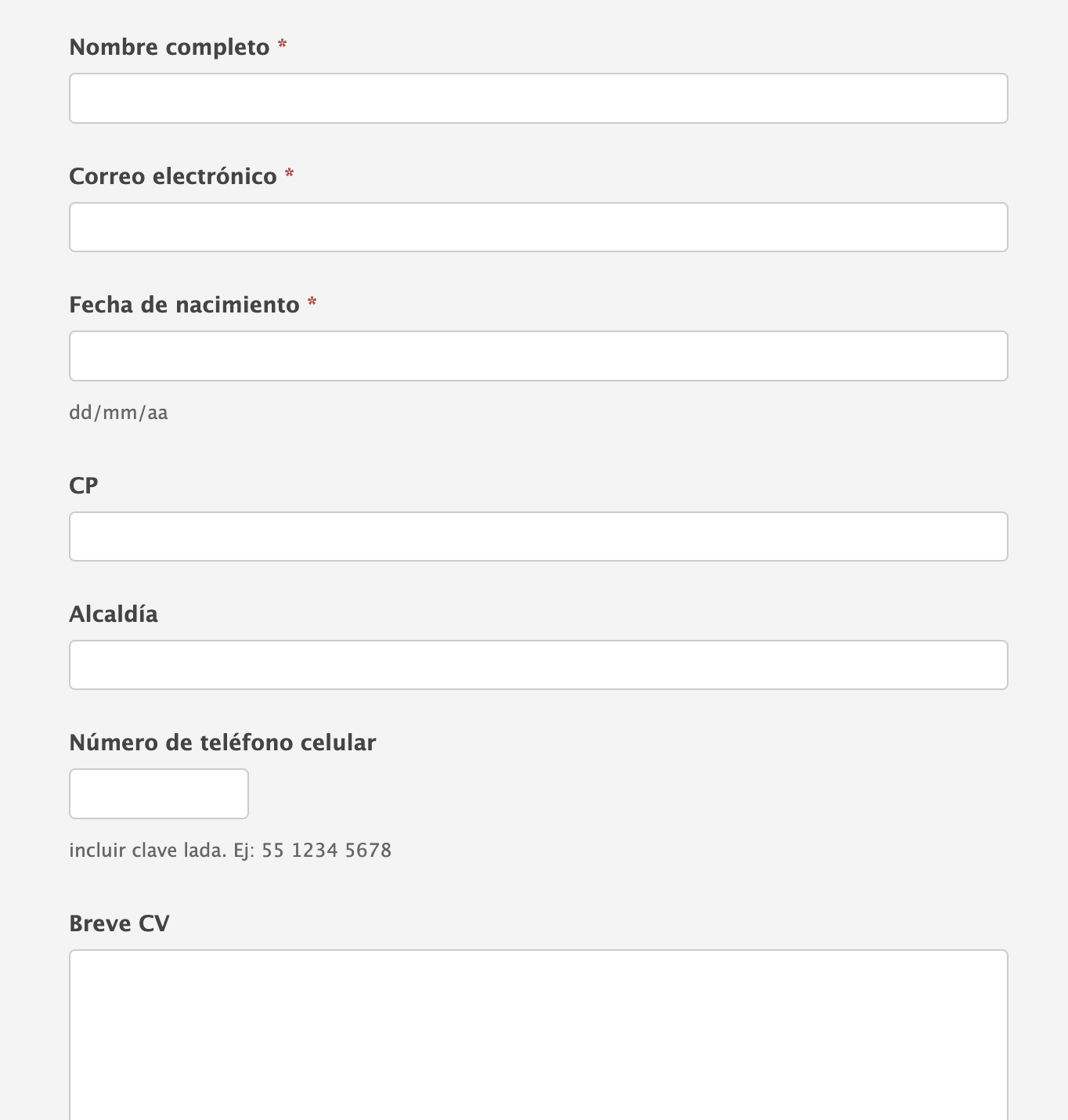 Nombre completo *

Correo electrónico *

Fecha de nacimiento *

dd/mm/aa

CP

Alcaldía

Número de teléfono celular

incluir clave lada. Ej: 55 1234 5678

Breve CV